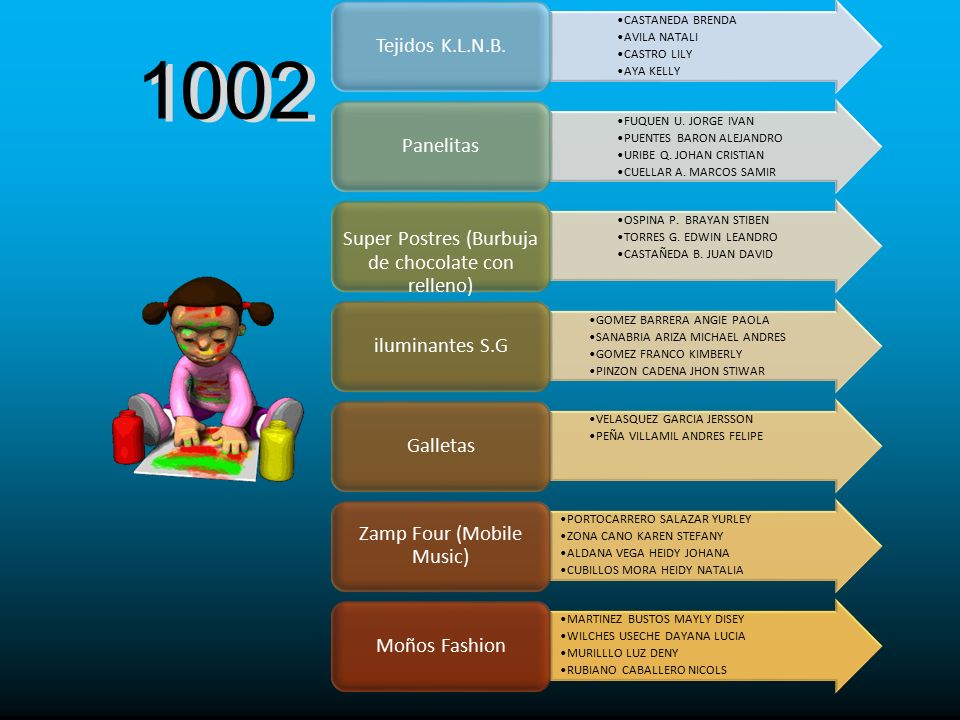 1002

Tejidos K.L.N.B.

•CASTANEDA BRENDA
•AVILA NATALI
•CASTRO LILY
•AYA KELLY

Panelitas

•FUQUEN U. JORGE IVAN
•PUENTES BARON ALEJANDRO
•URIBE Q. JOHAN CRISTIAN
•CUELLAR A. MARCOS SAMIR

Super Postres (Burbuja de chocolate con relleno)

•OSPINA P. BRAYAN STIBEN
•TORRES G. EDWIN LEANDRO
•CASTAÑEDA B. JUAN DAVID

iluminantes S.G

•GOMEZ BARRERA ANGIE PAOLA
•SANABRIA ARIZA MICHAEL ANDRES
•GOMEZ FRANCO KIMBERLY
•PINZON CADENA JHON STIWAR

Galletas

•VELASQUEZ GARCIA JERSSON
•PEÑA VILLAMIL ANDRES FELIPE

Zamp Four (Mobile Music)

•PORTOCARRERO SALAZAR YURLEY
•ZONA CANO KAREN STEFANY
•ALDANA VEGA HEIDY JOHANA
•CUBILLOS MORA HEIDY NATALIA

Moños Fashion

•MARTINEZ BUSTOS MAYLY DISEY
•WILCHES USECHE DAYANA LUCIA
•MURILLLO LUZ DENY
•RUBIANO CABALLERO NICOLS